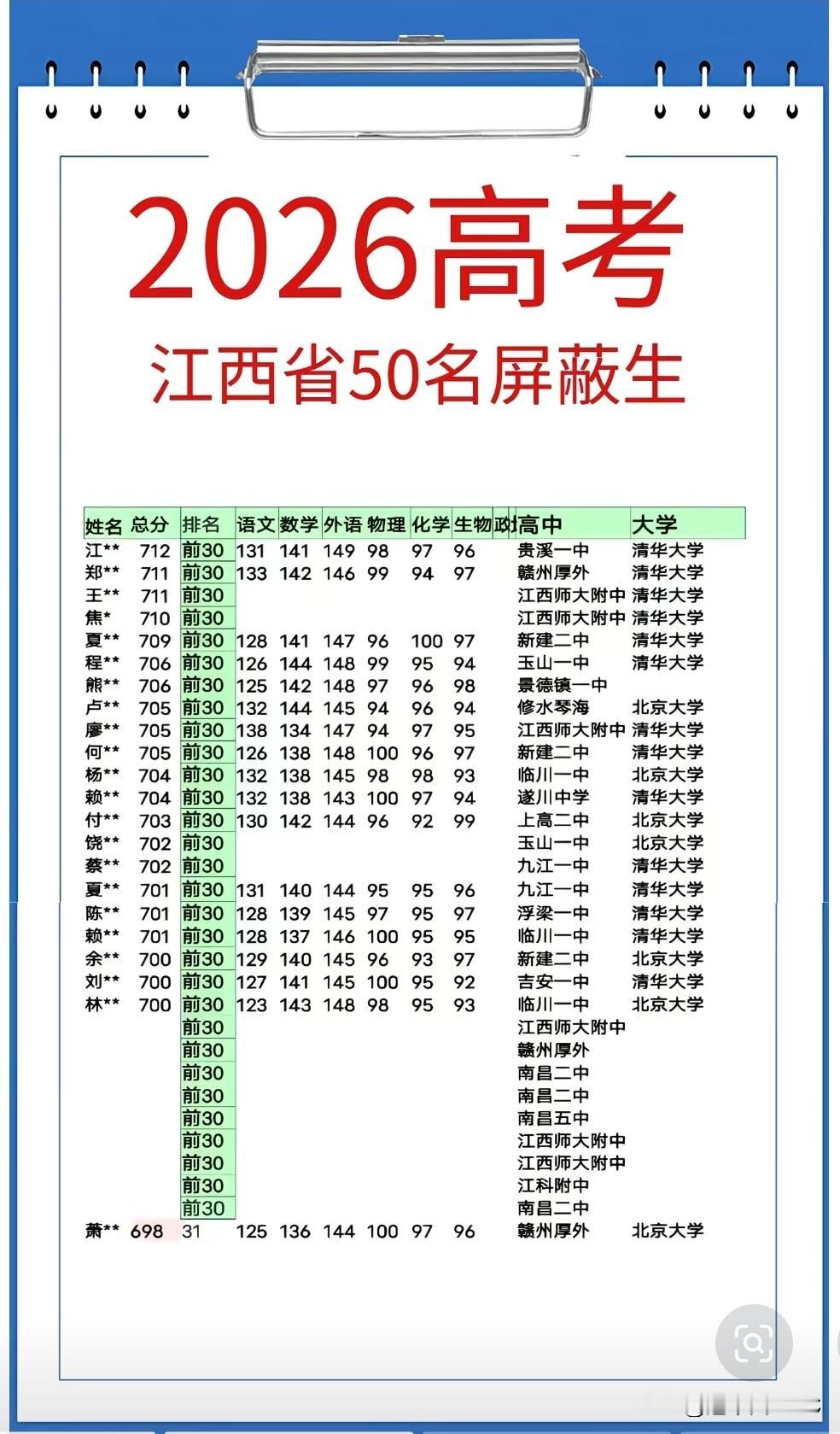 2026高考

江西省50名屏蔽生

| 姓名 | 总分 | 排名 | 语文 | 数学 | 外语 | 物理 | 化学 | 生物 | 政 | 高中 | 大学 |
|---|---|---|---|---|---|---|---|---|---|---|---|
| 江** | 712 | 前30 | 131 | 141 | 149 | 98 | 97 | 96 | | 贵溪一中 | 清华大学 |
| 郑** | 711 | 前30 | 133 | 142 | 146 | 99 | 94 | 97 | | 赣州厚外 | 清华大学 |
| 王** | 711 | 前30 | | | | | | | | 江西师大附中 | 清华大学 |
| 焦* | 710 | 前30 | | | | | | | | 江西师大附中 | 清华大学 |
| 夏** | 709 | 前30 | 128 | 141 | 147 | 96 | 100 | 97 | | 新建二中 | 清华大学 |
| 程** | 706 | 前30 | 126 | 144 | 148 | 99 | 95 | 94 | | 玉山一中 | 清华大学 |
| 熊** | 706 | 前30 | 125 | 142 | 148 | 97 | 96 | 98 | | 景德镇一中 | |
| 卢** | 705 | 前30 | 132 | 144 | 145 | 94 | 96 | 94 | | 修水琴海 | 北京大学 |
| 廖** | 705 | 前30 | 138 | 134 | 147 | 94 | 97 | 95 | | 江西师大附中 | 清华大学 |
| 何** | 705 | 前30 | 126 | 138 | 148 | 100 | 96 | 97 | | 新建二中 | 清华大学 |
| 杨** | 704 | 前30 | 132 | 138 | 145 | 98 | 98 | 93 | | 临川一中 | 北京大学 |
| 赖** | 704 | 前30 | 132 | 138 | 143 | 100 | 97 | 94 | | 遂川中学 | 清华大学 |
| 付** | 703 | 前30 | 130 | 142 | 144 | 96 | 92 | 99 | | 上高二中 | 北京大学 |
| 饶** | 702 | 前30 | | | | | | | | 玉山一中 | 北京大学 |
| 蔡** | 702 | 前30 | | | | | | | | 九江一中 | 清华大学 |
| 夏** | 701 | 前30 | 131 | 140 | 144 | 95 | 95 | 96 | | 九江一中 | 清华大学 |
| 陈** | 701 | 前30 | 128 | 139 | 145 | 97 | 95 | 97 | | 浮梁一中 | 清华大学 |
| 赖** | 701 | 前30 | 128 | 137 | 146 | 100 | 95 | 95 | | 临川一中 | 清华大学 |
| 余** | 700 | 前30 | 129 | 140 | 145 | 96 | 93 | 97 | | 新建二中 | 北京大学 |
| 刘** | 700 | 前30 | 127 | 141 | 145 | 100 | 95 | 92 | | 吉安一中 | 清华大学 |
| 林** | 700 | 前30 | 123 | 143 | 148 | 98 | 95 | 93 | | 临川一中 | 北京大学 |
| | | 前30 | | | | | | | | 江西师大附中 | |
| | | 前30 | | | | | | | | 赣州厚外 | |
| | | 前30 | | | | | | | | 南昌二中 | |
| | | 前30 | | | | | | | | 南昌二中 | |
| | | 前30 | | | | | | | | 南昌五中 | |
| | | 前30 | | | | | | | | 江西师大附中 | |
| | | 前30 | | | | | | | | 江西师大附中 | |
| | | 前30 | | | | | | | | 江科附中 | |
| | | 前30 | | | | | | | | 南昌二中 | |
| 萧** | 698 | 31 | 125 | 136 | 144 | 100 | 97 | 96 | | 赣州厚外 | 北京大学 |